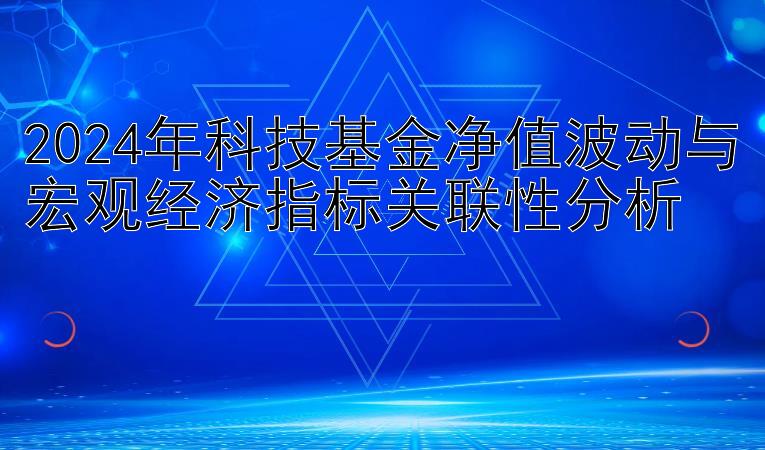 2024年科技基金净值波动与宏观经济指标关联性分析